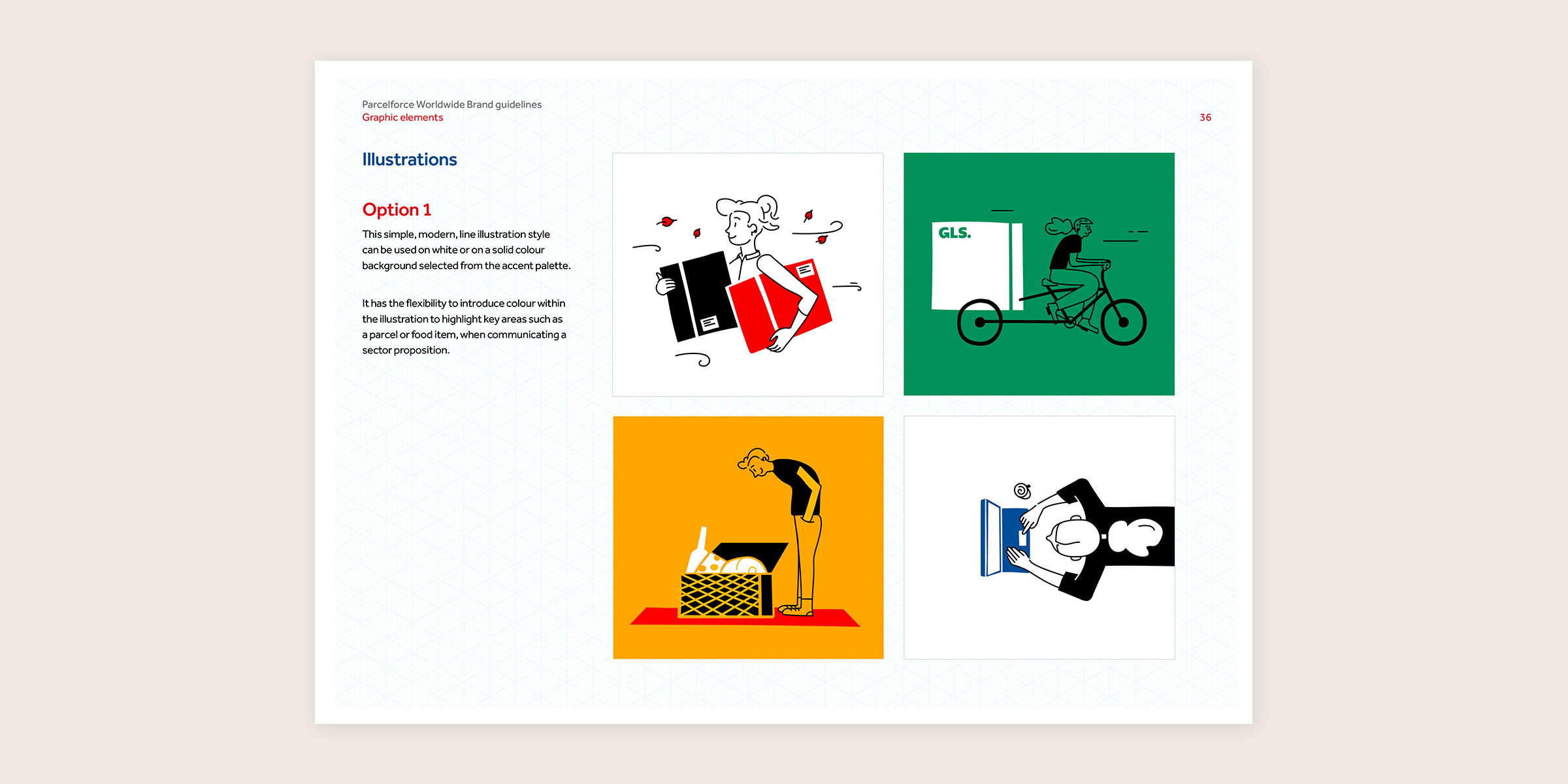 Parcelforce Worldwide Brand guidelines
Graphic elements

36

Illustrations

Option 1

This simple, modern, line illustration style can be used on white or on a solid colour background selected from the accent palette.

It has the flexibility to introduce colour within the illustration to highlight key areas such as a parcel or food item, when communicating a sector proposition.

GLS.